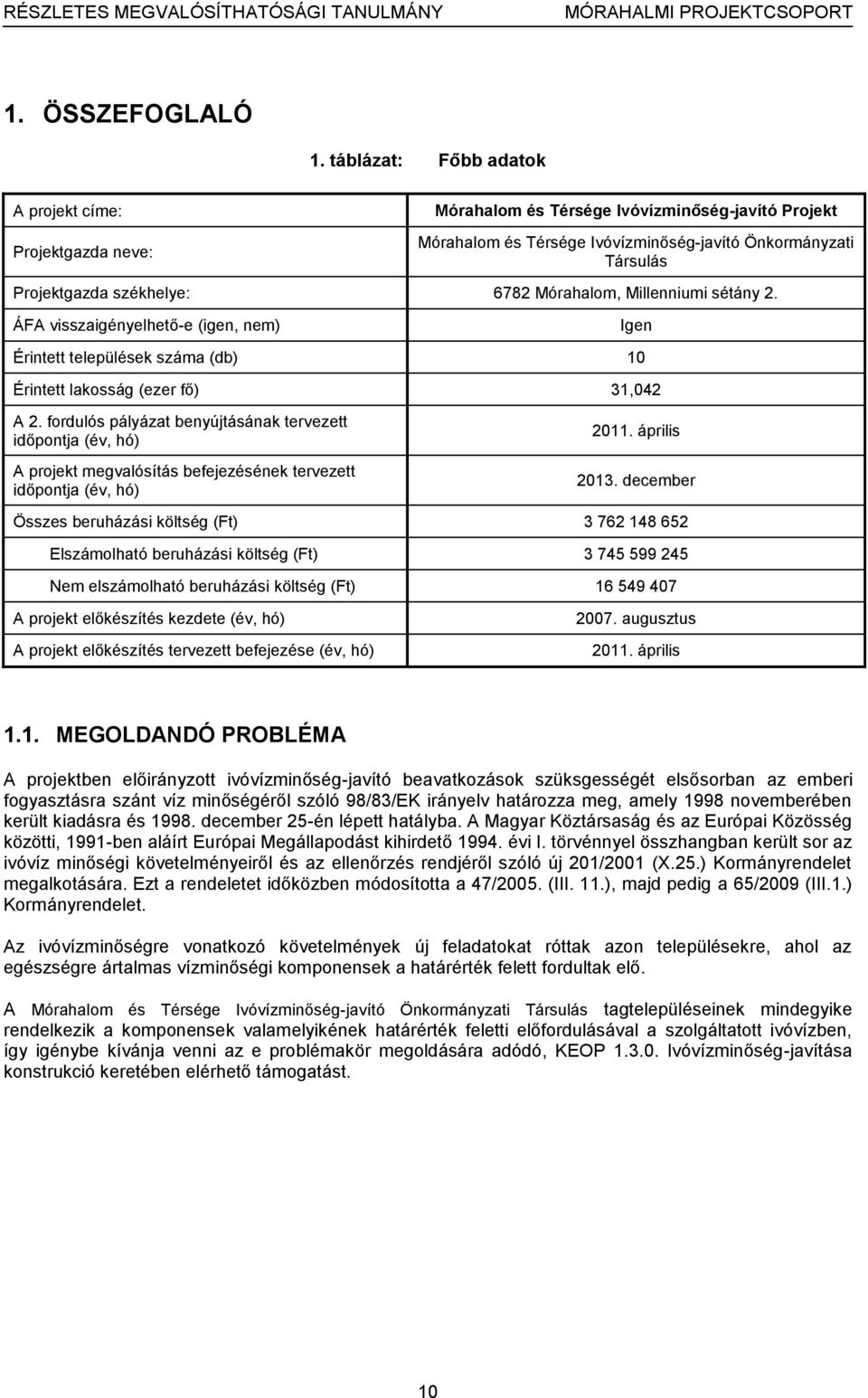 RÉSZLETES MEGVALÓSÍTHATÓSÁGI TANULMÁNY MÓRAHALMI PROJEKTCSOPORT

1. ÖSSZEFOGLALÓ

1. táblázat: Főbb adatok

| | |
|---|---|
| A projekt címe: | Mórahalom és Térsége Ivóvízminőség-javító Projekt |
| Projektgazda neve: | Mórahalom és Térsége Ivóvízminőség-javító Önkormányzati Társulás |
| Projektgazda székhelye: | 6782 Mórahalom, Millenniumi sétány 2. |
| ÁFA visszaigényelhető-e (igen, nem) | Igen |
| Érintett települések száma (db) | 10 |
| Érintett lakosság (ezer fő) | 31,042 |
| A 2. fordulós pályázat benyújtásának tervezett időpontja (év, hó) | 2011. április |
| A projekt megvalósítás befejezésének tervezett időpontja (év, hó) | 2013. december |
| Összes beruházási költség (Ft) | 3 762 148 652 |
| Elszámolható beruházási költség (Ft) | 3 745 599 245 |
| Nem elszámolható beruházási költség (Ft) | 16 549 407 |
| A projekt előkészítés kezdete (év, hó) | 2007. augusztus |
| A projekt előkészítés tervezett befejezése (év, hó) | 2011. április |

1.1. MEGOLDANDÓ PROBLÉMA

A projektben előirányzott ivóvízminőség-javító beavatkozások szükségességét elsősorban az emberi fogyasztásra szánt víz minőségéről szóló 98/83/EK irányelv határozza meg, amely 1998 novemberében került kiadásra és 1998. december 25-én lépett hatályba. A Magyar Köztársaság és az Európai Közösség közötti, 1991-ben aláírt Európai Megállapodást kihirdető 1994. évi I. törvénnyel összhangban került sor az ivóvíz minőségi követelményeiről és az ellenőrzés rendjéről szóló új 201/2001 (X.25.) Kormányrendelet megalkotására. Ezt a rendeletet időközben módosította a 47/2005. (III. 11.), majd pedig a 65/2009 (III.1.) Kormányrendelet.

Az ivóvízminőségre vonatkozó követelmények új feladatokat róttak azon településekre, ahol az egészségre ártalmas vízminőségi komponensek a határérték felett fordultak elő.

A Mórahalom és Térsége Ivóvízminőség-javító Önkormányzati Társulás tagtelepüléseinek mindegyike rendelkezik a komponensek valamelyikének határérték feletti előfordulásával a szolgáltatott ivóvízben, így igénybe kívánja venni az e problémakör megoldására adódó, KEOP 1.3.0. Ivóvízminőség-javítása konstrukció keretében elérhető támogatást.

10